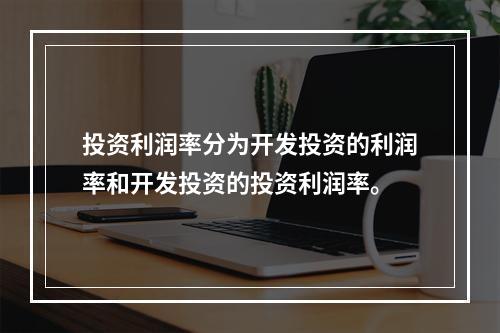 投资利润率分为开发投资的利润率和开发投资的投资利润率。